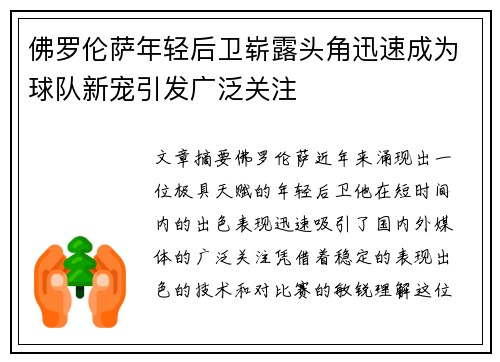 佛罗伦萨年轻后卫崭露头角迅速成为球队新宠引发广泛关注

文章摘要佛罗伦萨近年来涌现出一位极具天赋的年轻后卫他在短时间内的出色表现迅速吸引了国内外媒体的广泛关注凭借着稳定的表现出色的技术和对比赛的敏锐理解这位